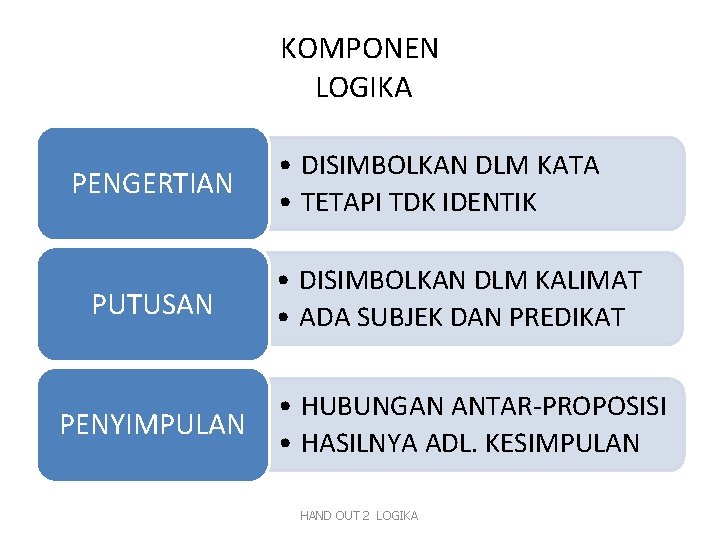 KOMPONEN LOGIKA

PENGERTIAN

• DISIMBOLKAN DLM KATA
• TETAPI TDK IDENTIK

PUTUSAN

• DISIMBOLKAN DLM KALIMAT
• ADA SUBJEK DAN PREDIKAT

PENYIMPULAN

• HUBUNGAN ANTAR-PROPOSISI
• HASILNYA ADL. KESIMPULAN

HAND OUT 2 LOGIKA